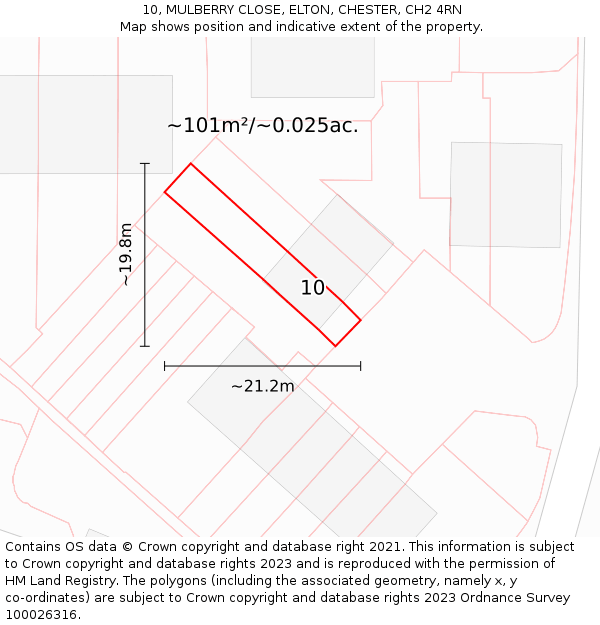 10, MULBERRY CLOSE, ELTON, CHESTER, CH2 4RN
Map shows position and indicative extent of the property.

~101m²/~0.025ac.

~19.8m

10

~21.2m

Contains OS data © Crown copyright and database right 2021. This information is subject to Crown copyright and database rights 2023 and is reproduced with the permission of HM Land Registry. The polygons (including the associated geometry, namely x, y co-ordinates) are subject to Crown copyright and database rights 2023 Ordnance Survey 100026316.